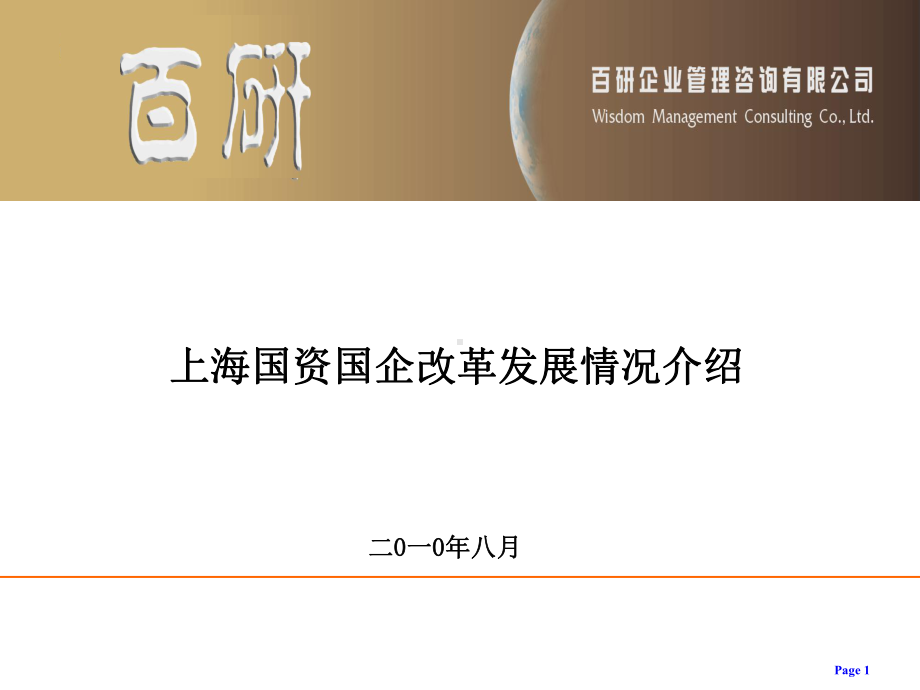 百研

百研企业管理咨询有限公司
Wisdom Management Consulting Co., Ltd.

上海国资国企改革发展情况介绍

二0一0年八月

Page 1